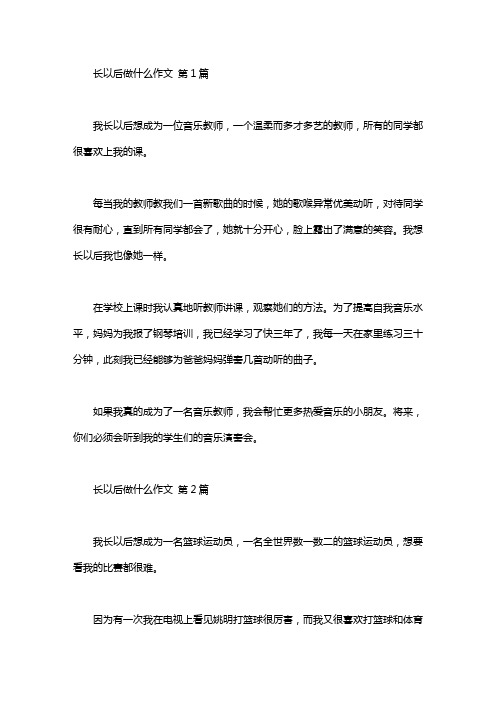 长以后做什么作文 第1篇

我长以后想成为一位音乐教师，一个温柔而多才多艺的教师，所有的同学都很喜欢上我的课。

每当我的教师教我们一首新歌曲的时候，她的歌喉异常优美动听，对待同学很有耐心，直到所有同学都会了，她就十分开心，脸上露出了满意的笑容。我想长以后我也像她一样。

在学校上课时我认真地听教师讲课，观察她们的方法。为了提高自我音乐水平，妈妈为我报了钢琴培训，我已经学习了快三年了，我每一天在家里练习三十分钟，此刻我已经能够为爸爸妈妈弹奏几首动听的曲子。

如果我真的成为了一名音乐教师，我会帮忙更多热爱音乐的小朋友。将来，你们必须会听到我的学生们的音乐演奏会。

长以后做什么作文 第2篇

我长以后想成为一名篮球运动员，一名全世界数一数二的篮球运动员，想要看我的比赛都很难。

因为有一次我在电视上看见姚明打篮球很厉害，而我又很喜欢打篮球和体育